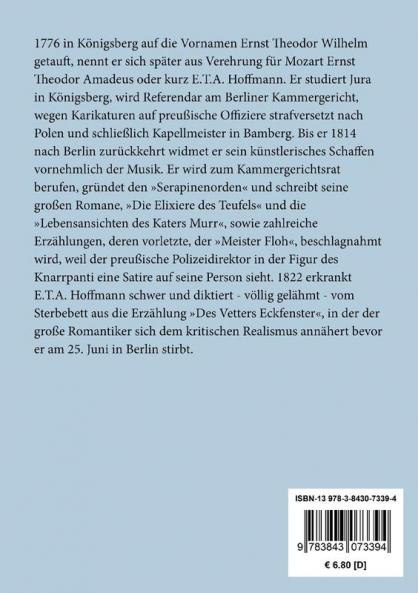 1776 in Königsberg auf die Vornamen Ernst Theodor Wilhelm getauft, nennt er sich später aus Verehrung für Mozart Ernst Theodor Amadeus oder kurz E.T.A. Hoffmann. Er studiert Jura in Königsberg, wird Referendar am Berliner Kammergericht, wegen Karikaturen auf preußische Offiziere strafversetzt nach Polen und schließlich Kapellmeister in Bamberg. Bis er 1814 nach Berlin zurückkehrt widmet er sein künstlerisches Schaffen vornehmlich der Musik. Er wird zum Kammergerichtsrat berufen, gründet den »Serapinenorden« und schreibt seine großen Romane, »Die Elixiere des Teufels« und die »Lebensansichten des Katers Murr«, sowie zahlreiche Erzählungen, deren vorletzte, der »Meister Floh«, beschlagnahmt wird, weil der preußische Polizeidirektor in der Figur des Knarrpanti eine Satire auf seine Person sieht. 1822 erkrankt E.T.A. Hoffmann schwer und diktiert - völlig gelähmt - vom Sterbebett aus die Erzählung »Des Vetters Eckfenster«, in der der große Romantiker sich dem kritischen Realismus annähert bevor er am 25. Juni in Berlin stirbt.

ISBN-13 978-3-8430-7339-4

9 783843 073394

€ 6.80 [D]